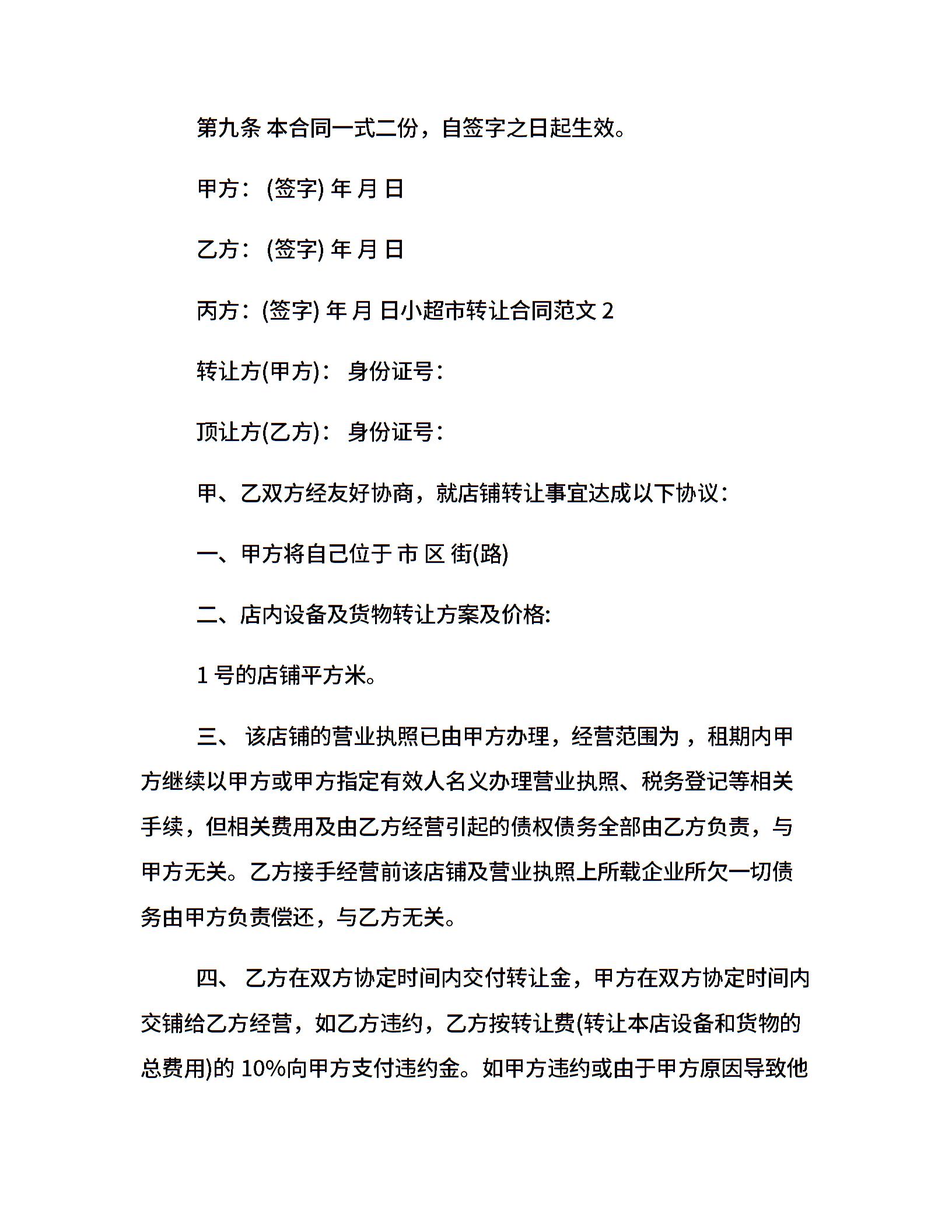 第九条 本合同一式二份，自签字之日起生效。

甲方：(签字) 年 月 日

乙方：(签字) 年 月 日

丙方：(签字) 年 月 日小超市转让合同范文 2

转让方(甲方)： 身份证号：

顶让方(乙方)： 身份证号：

甲、乙双方经友好协商，就店铺转让事宜达成以下协议：

一、甲方将自己位于 市 区 街(路)

二、店内设备及货物转让方案及价格:

1 号的店铺平方米。

三、 该店铺的营业执照已由甲方办理，经营范围为 ，租期内甲方继续以甲方或甲方指定有效人名义办理营业执照、税务登记等相关手续，但相关费用及由乙方经营引起的债权债务全部由乙方负责，与甲方无关。乙方接手经营前该店铺及营业执照上所载企业所欠一切债务由甲方负责偿还，与乙方无关。

四、 乙方在双方协定时间内交付转让金，甲方在双方协定时间内交铺给乙方经营，如乙方违约，乙方按转让费(转让本店设备和货物的总费用)的 10%向甲方支付违约金。如甲方违约或由于甲方原因导致他